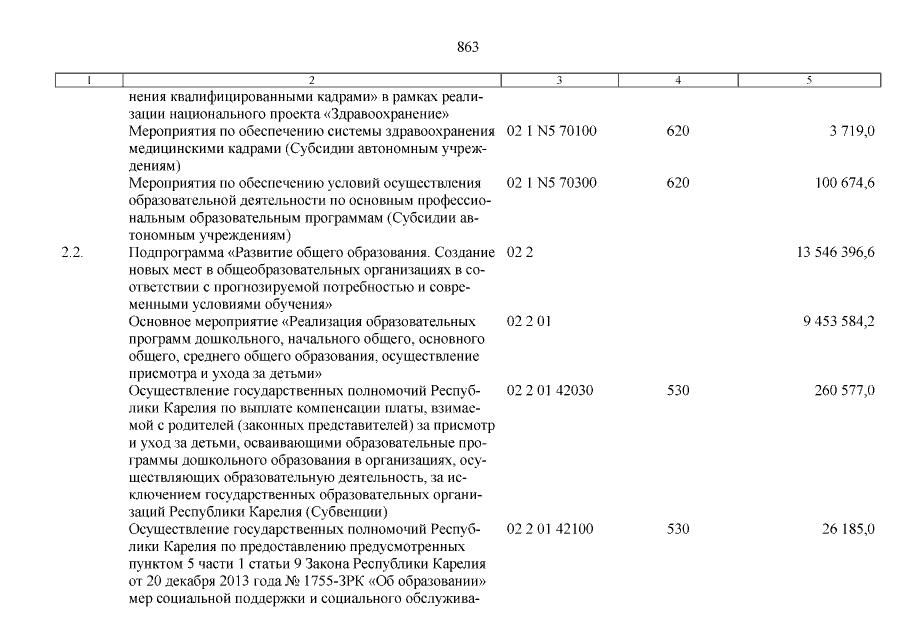 863

| 1 | 2 | 3 | 4 | 5 |
|---|---|---|---|---|
| | нения квалифицированными кадрами» в рамках реализации национального проекта «Здравоохранение» | | | |
| | Мероприятия по обеспечению системы здравоохранения медицинскими кадрами (Субсидии автономным учреждениям) | 02 1 N5 70100 | 620 | 3 719,0 |
| | Мероприятия по обеспечению условий осуществления образовательной деятельности по основным профессиональным образовательным программам (Субсидии автономным учреждениям) | 02 1 N5 70300 | 620 | 100 674,6 |
| 2.2. | Подпрограмма «Развитие общего образования. Создание новых мест в общеобразовательных организациях в соответствии с прогнозируемой потребностью и современными условиями обучения» | 02 2 | | 13 546 396,6 |
| | Основное мероприятие «Реализация образовательных программ дошкольного, начального общего, основного общего, среднего общего образования, осуществление присмотра и ухода за детьми» | 02 2 01 | | 9 453 584,2 |
| | Осуществление государственных полномочий Республики Карелия по выплате компенсации платы, взимаемой с родителей (законных представителей) за присмотр и уход за детьми, осваивающими образовательные программы дошкольного образования в организациях, осуществляющих образовательную деятельность, за исключением государственных образовательных организаций Республики Карелия (Субвенции) | 02 2 01 42030 | 530 | 260 577,0 |
| | Осуществление государственных полномочий Республики Карелия по предоставлению предусмотренных пунктом 5 части 1 статьи 9 Закона Республики Карелия от 20 декабря 2013 года № 1755-ЗРК «Об образовании» мер социальной поддержки и социального обслужива- | 02 2 01 42100 | 530 | 26 185,0 |